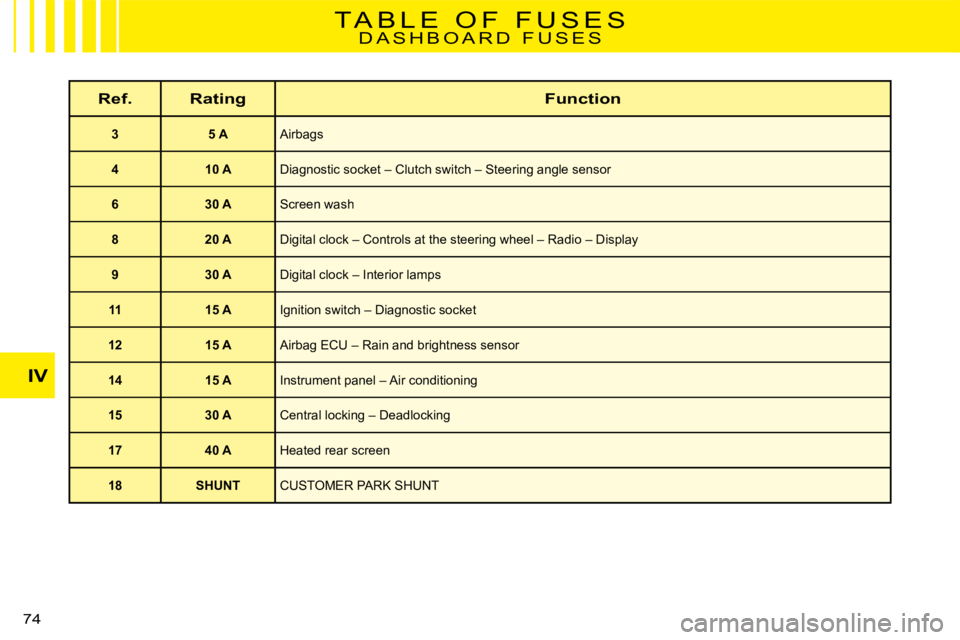 TABLE OF FUSES
DASHBOARD FUSES

| Ref. | Rating | Function |
|---|---|---|
| 3 | 5 A | Airbags |
| 4 | 10 A | Diagnostic socket – Clutch switch – Steering angle sensor |
| 6 | 30 A | Screen wash |
| 8 | 20 A | Digital clock – Controls at the steering wheel – Radio – Display |
| 9 | 30 A | Digital clock – Interior lamps |
| 11 | 15 A | Ignition switch – Diagnostic socket |
| 12 | 15 A | Airbag ECU – Rain and brightness sensor |
| 14 | 15 A | Instrument panel – Air conditioning |
| 15 | 30 A | Central locking – Deadlocking |
| 17 | 40 A | Heated rear screen |
| 18 | SHUNT | CUSTOMER PARK SHUNT |

IV

74

carmanualsonline.info